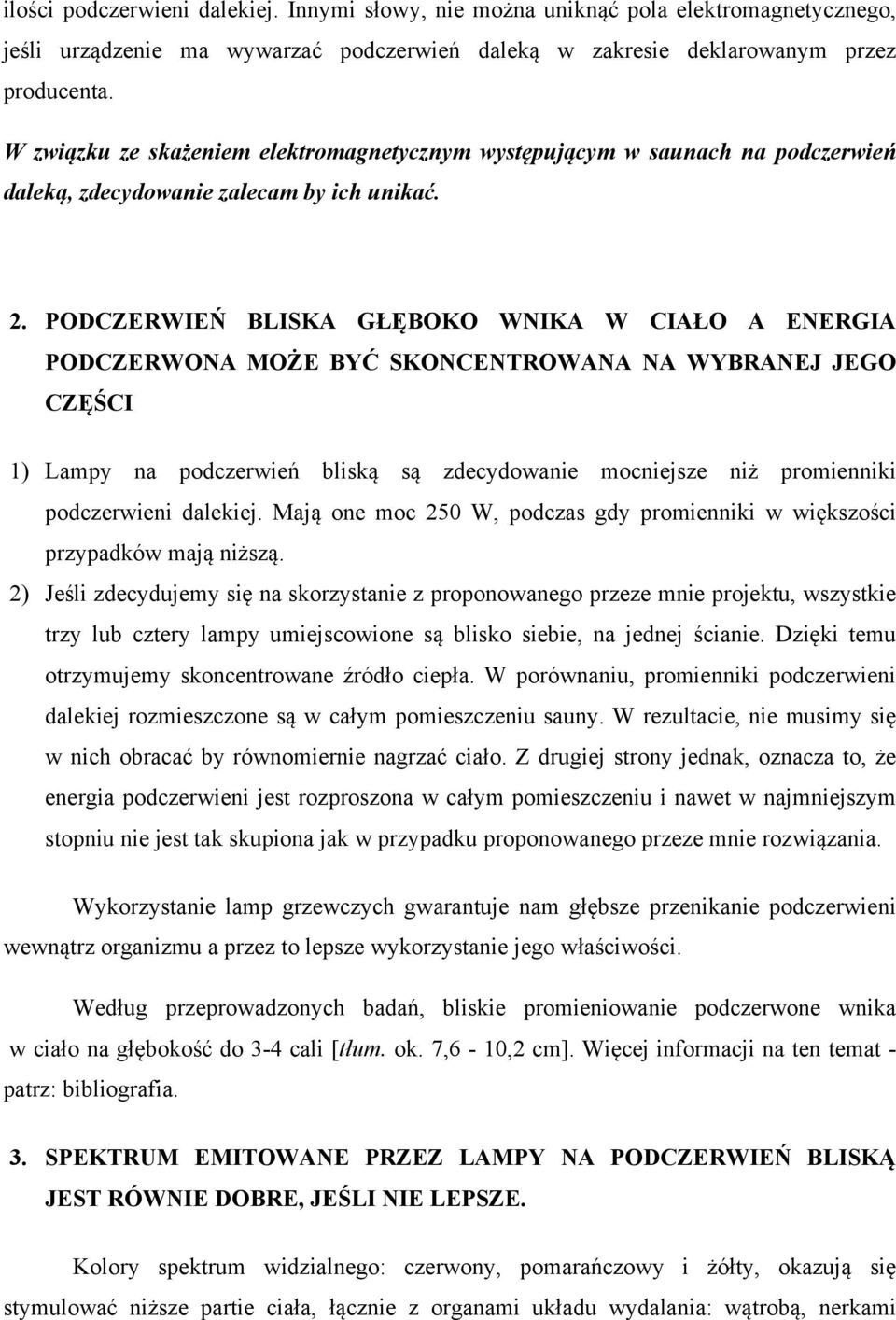 ilości podczerwieni dalekiej. Innymi słowy, nie można uniknąć pola elektromagnetycznego, jeśli urządzenie ma wywarzać podczerwień daleką w zakresie deklarowanym przez producenta.

W związku ze skażeniem elektromagnetycznym występującym w saunach na podczerwień daleką, zdecydowanie zalecam by ich unikać.

2. PODCZERWIEŃ BLISKA GŁĘBOKO WNIKA W CIAŁO A ENERGIA PODCZERWONA MOŻE BYĆ SKONCENTROWANA NA WYBRANEJ JEGO CZĘŚCI

1) Lampy na podczerwień bliską są zdecydowanie mocniejsze niż promienniki podczerwieni dalekiej. Mają one moc 250 W, podczas gdy promienniki w większości przypadków mają niższą.

2) Jeśli zdecydujemy się na skorzystanie z proponowanego przeze mnie projektu, wszystkie trzy lub cztery lampy umiejscowione są blisko siebie, na jednej ścianie. Dzięki temu otrzymujemy skoncentrowane źródło ciepła. W porównaniu, promienniki podczerwieni dalekiej rozmieszczone są w całym pomieszczeniu sauny. W rezultacie, nie musimy się w nich obracać by równomiernie nagrzać ciało. Z drugiej strony jednak, oznacza to, że energia podczerwieni jest rozproszona w całym pomieszczeniu i nawet w najmniejszym stopniu nie jest tak skupiona jak w przypadku proponowanego przeze mnie rozwiązania.

Wykorzystanie lamp grzewczych gwarantuje nam głębsze przenikanie podczerwieni wewnątrz organizmu a przez to lepsze wykorzystanie jego właściwości.

Według przeprowadzonych badań, bliskie promieniowanie podczerwone wnika w ciało na głębokość do 3-4 cali [tłum. ok. 7,6 - 10,2 cm]. Więcej informacji na ten temat - patrz: bibliografia.

3. SPEKTRUM EMITOWANE PRZEZ LAMPY NA PODCZERWIEŃ BLISKĄ JEST RÓWNIE DOBRE, JEŚLI NIE LEPSZE.

Kolory spektrum widzialnego: czerwony, pomarańczowy i żółty, okazują się stymulować niższe partie ciała, łącznie z organami układu wydalania: wątrobą, nerkami